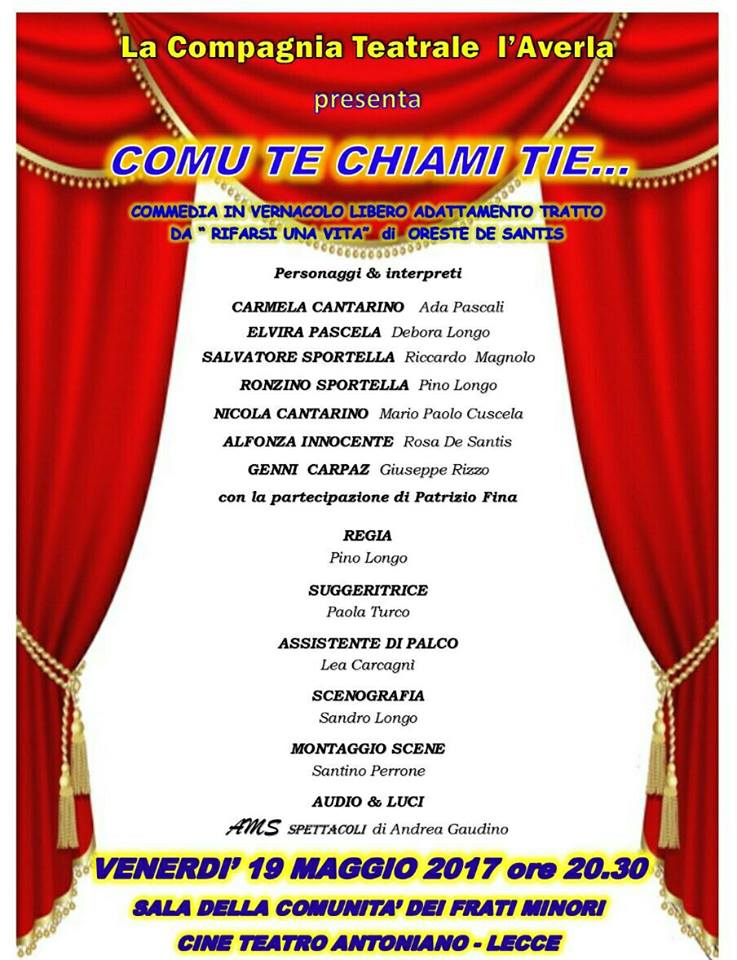 La Compagnia Teatrale l'Averla

presenta

COMU TE CHIAMI TIE...

COMMEDIA IN VERNACOLO LIBERO ADATTAMENTO TRATTO DA " RIFARSI UNA VITA" di ORESTE DE SANTIS

Personaggi & interpreti

CARMELA CANTARINO Ada Pascali
ELVIRA PASCELA Debora Longo
SALVATORE SPORTELLA Riccardo Magnolo
RONZINO SPORTELLA Pino Longo
NICOLA CANTARINO Mario Paolo Cuscela
ALFONZA INNOCENTE Rosa De Santis
GENNI CARPAZ Giuseppe Rizzo
con la partecipazione di Patrizio Fina

REGIA
Pino Longo

SUGGERITRICE
Paola Turco

ASSISTENTE DI PALCO
Lea Carcagnì

SCENOGRAFIA
Sandro Longo

MONTAGGIO SCENE
Santino Perrone

AUDIO & LUCI
AMS SPETTACOLI di Andrea Gaudino

VENERDI' 19 MAGGIO 2017 ore 20.30

SALA DELLA COMUNITA' DEI FRATI MINORI

CINE TEATRO ANTONIANO - LECCE